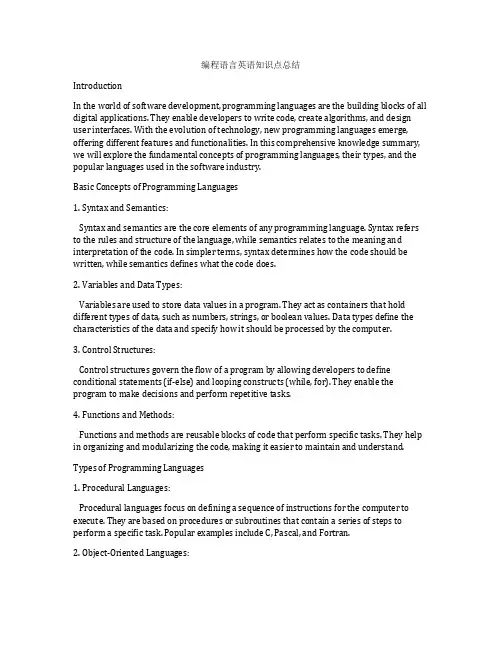 编程语言英语知识点总结

Introduction

In the world of software development, programming languages are the building blocks of all digital applications. They enable developers to write code, create algorithms, and design user interfaces. With the evolution of technology, new programming languages emerge, offering different features and functionalities. In this comprehensive knowledge summary, we will explore the fundamental concepts of programming languages, their types, and the popular languages used in the software industry.

Basic Concepts of Programming Languages

1. Syntax and Semantics:

Syntax and semantics are the core elements of any programming language. Syntax refers to the rules and structure of the language, while semantics relates to the meaning and interpretation of the code. In simpler terms, syntax determines how the code should be written, while semantics defines what the code does.

2. Variables and Data Types:

Variables are used to store data values in a program. They act as containers that hold different types of data, such as numbers, strings, or boolean values. Data types define the characteristics of the data and specify how it should be processed by the computer.

3. Control Structures:

Control structures govern the flow of a program by allowing developers to define conditional statements (if-else) and looping constructs (while, for). They enable the program to make decisions and perform repetitive tasks.

4. Functions and Methods:

Functions and methods are reusable blocks of code that perform specific tasks. They help in organizing and modularizing the code, making it easier to maintain and understand.

Types of Programming Languages

1. Procedural Languages:

Procedural languages focus on defining a sequence of instructions for the computer to execute. They are based on procedures or subroutines that contain a series of steps to perform a specific task. Popular examples include C, Pascal, and Fortran.

2. Object-Oriented Languages: